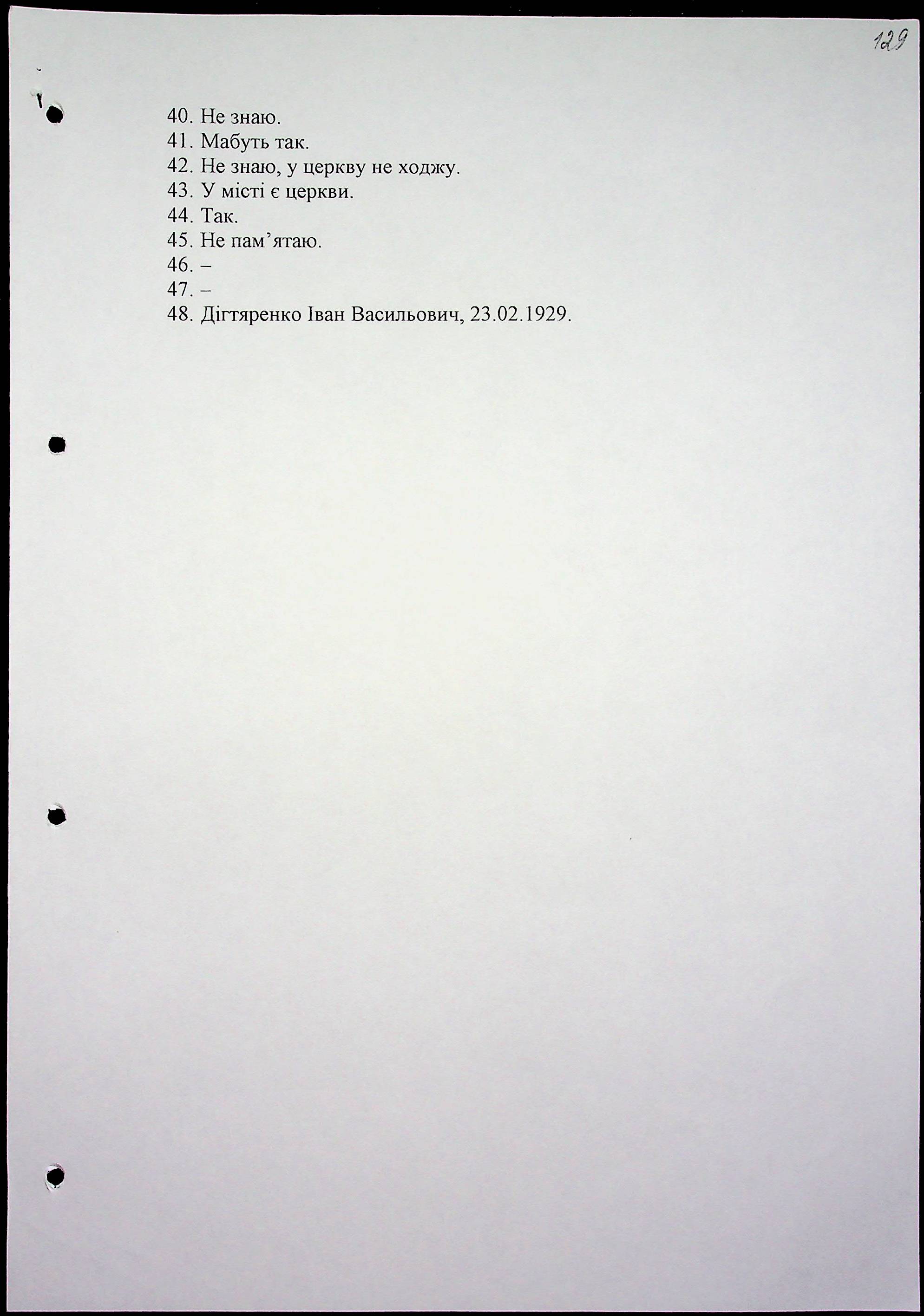 129

40. Не знаю.
41. Мабуть так.
42. Не знаю, у церкву не ходжу.
43. У місті є церкви.
44. Так.
45. Не пам'ятаю.
46. –
47. –
48. Дігтяренко Іван Васильович, 23.02.1929.